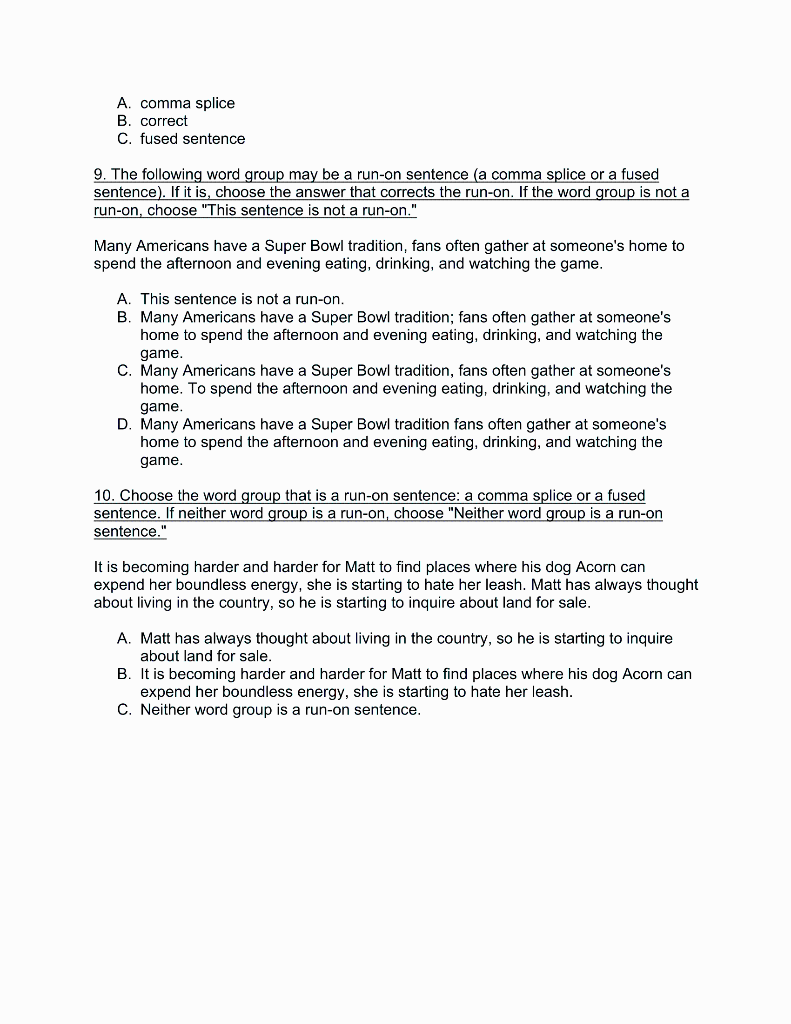 A. comma splice
B. correct
C. fused sentence

9. The following word group may be a run-on sentence (a comma splice or a fused sentence). If it is, choose the answer that corrects the run-on. If the word group is not a run-on, choose "This sentence is not a run-on."

Many Americans have a Super Bowl tradition, fans often gather at someone's home to spend the afternoon and evening eating, drinking, and watching the game.

A. This sentence is not a run-on.
B. Many Americans have a Super Bowl tradition; fans often gather at someone's home to spend the afternoon and evening eating, drinking, and watching the game.
C. Many Americans have a Super Bowl tradition, fans often gather at someone's home. To spend the afternoon and evening eating, drinking, and watching the game.
D. Many Americans have a Super Bowl tradition fans often gather at someone's home to spend the afternoon and evening eating, drinking, and watching the game.

10. Choose the word group that is a run-on sentence: a comma splice or a fused sentence. If neither word group is a run-on, choose "Neither word group is a run-on sentence."

It is becoming harder and harder for Matt to find places where his dog Acorn can expend her boundless energy, she is starting to hate her leash. Matt has always thought about living in the country, so he is starting to inquire about land for sale.

A. Matt has always thought about living in the country, so he is starting to inquire about land for sale.
B. It is becoming harder and harder for Matt to find places where his dog Acorn can expend her boundless energy, she is starting to hate her leash.
C. Neither word group is a run-on sentence.